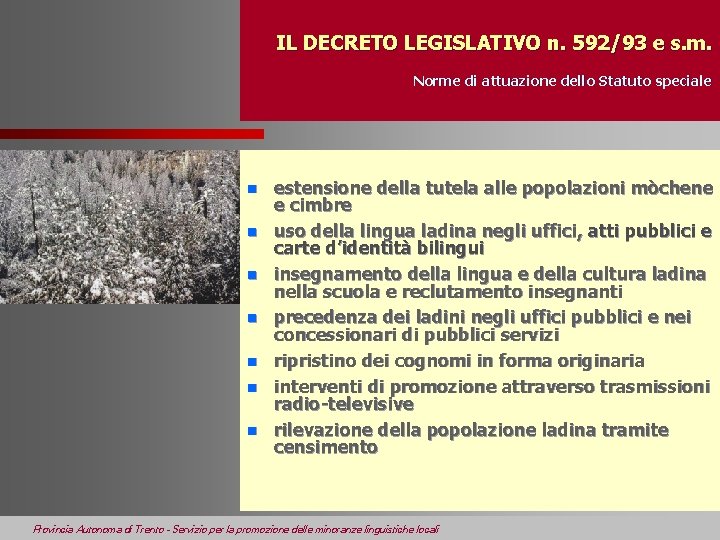 IL DECRETO LEGISLATIVO n. 592/93 e s.m.

Norme di attuazione dello Statuto speciale

- estensione della tutela alle popolazioni mòchene e cimbre
- uso della lingua ladina negli uffici, atti pubblici e carte d'identità bilingui
- insegnamento della lingua e della cultura ladina nella scuola e reclutamento insegnanti
- precedenza dei ladini negli uffici pubblici e nei concessionari di pubblici servizi
- ripristino dei cognomi in forma originaria
- interventi di promozione attraverso trasmissioni radio-televisive
- rilevazione della popolazione ladina tramite censimento

Provincia Autonoma di Trento - Servizio per la promozione delle minoranze linguistiche locali